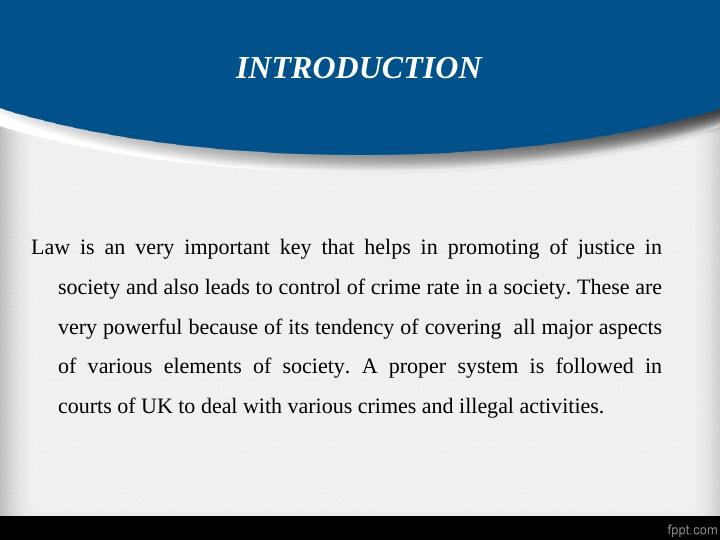 INTRODUCTION

Law is an very important key that helps in promoting of justice in society and also leads to control of crime rate in a society. These are very powerful because of its tendency of covering all major aspects of various elements of society. A proper system is followed in courts of UK to deal with various crimes and illegal activities.

fppt.com